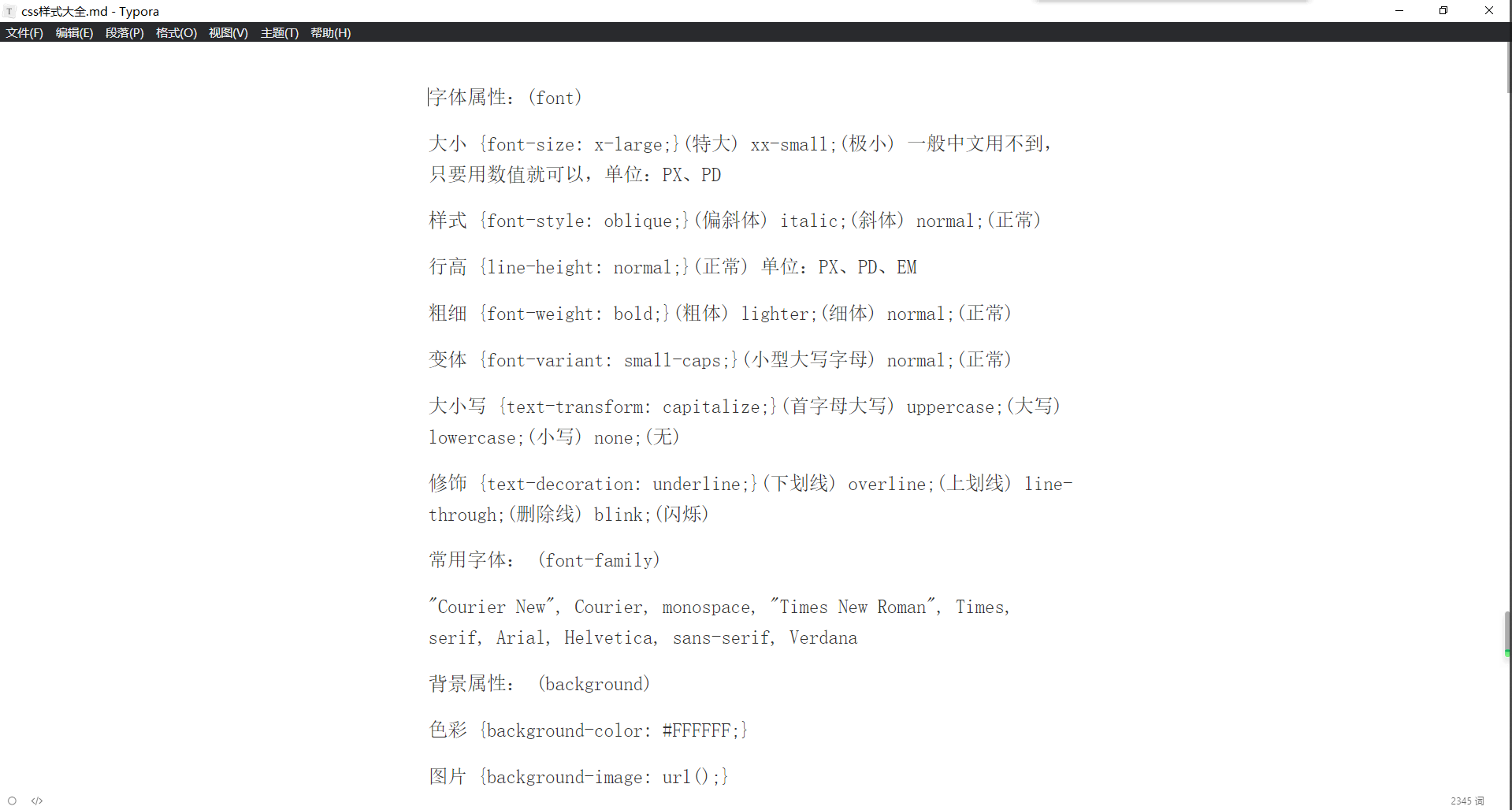 css样式大全.md - Typora

文件(F) 编辑(E) 段落(P) 格式(O) 视图(V) 主题(T) 帮助(H)

字体属性：(font)

大小 {font-size: x-large;}(特大) xx-small;(极小) 一般中文用不到，只要用数值就可以，单位：PX、PD

样式 {font-style: oblique;}(偏斜体) italic;(斜体) normal;(正常)

行高 {line-height: normal;}(正常) 单位：PX、PD、EM

粗细 {font-weight: bold;}(粗体) lighter;(细体) normal;(正常)

变体 {font-variant: small-caps;}(小型大写字母) normal;(正常)

大小写 {text-transform: capitalize;}(首字母大写) uppercase;(大写) lowercase;(小写) none;(无)

修饰 {text-decoration: underline;}(下划线) overline;(上划线) line-through;(删除线) blink;(闪烁)

常用字体： (font-family)

"Courier New", Courier, monospace, "Times New Roman", Times, serif, Arial, Helvetica, sans-serif, Verdana

背景属性： (background)

色彩 {background-color: #FFFFFF;}

图片 {background-image: url();}

2345 词